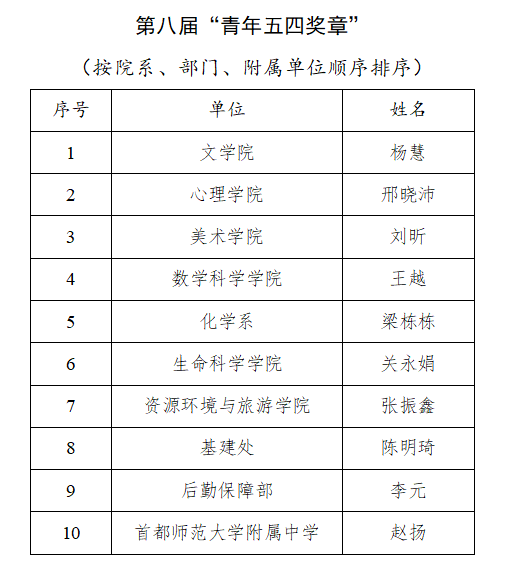 第八届“青年五四奖章”

（按院系、部门、附属单位顺序排序）

| 序号 | 单位 | 姓名 |
|---|---|---|
| 1 | 文学院 | 杨慧 |
| 2 | 心理学院 | 邢晓沛 |
| 3 | 美术学院 | 刘昕 |
| 4 | 数学科学学院 | 王越 |
| 5 | 化学系 | 梁栋栋 |
| 6 | 生命科学学院 | 关永娟 |
| 7 | 资源环境与旅游学院 | 张振鑫 |
| 8 | 基建处 | 陈明琦 |
| 9 | 后勤保障部 | 李元 |
| 10 | 首都师范大学附属中学 | 赵扬 |